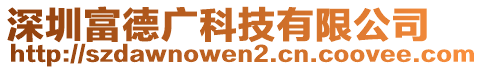 深圳富德广科技有限公司
http://szdawnowen2.cn.coovee.com